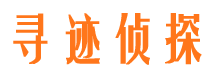 寻迹侦探